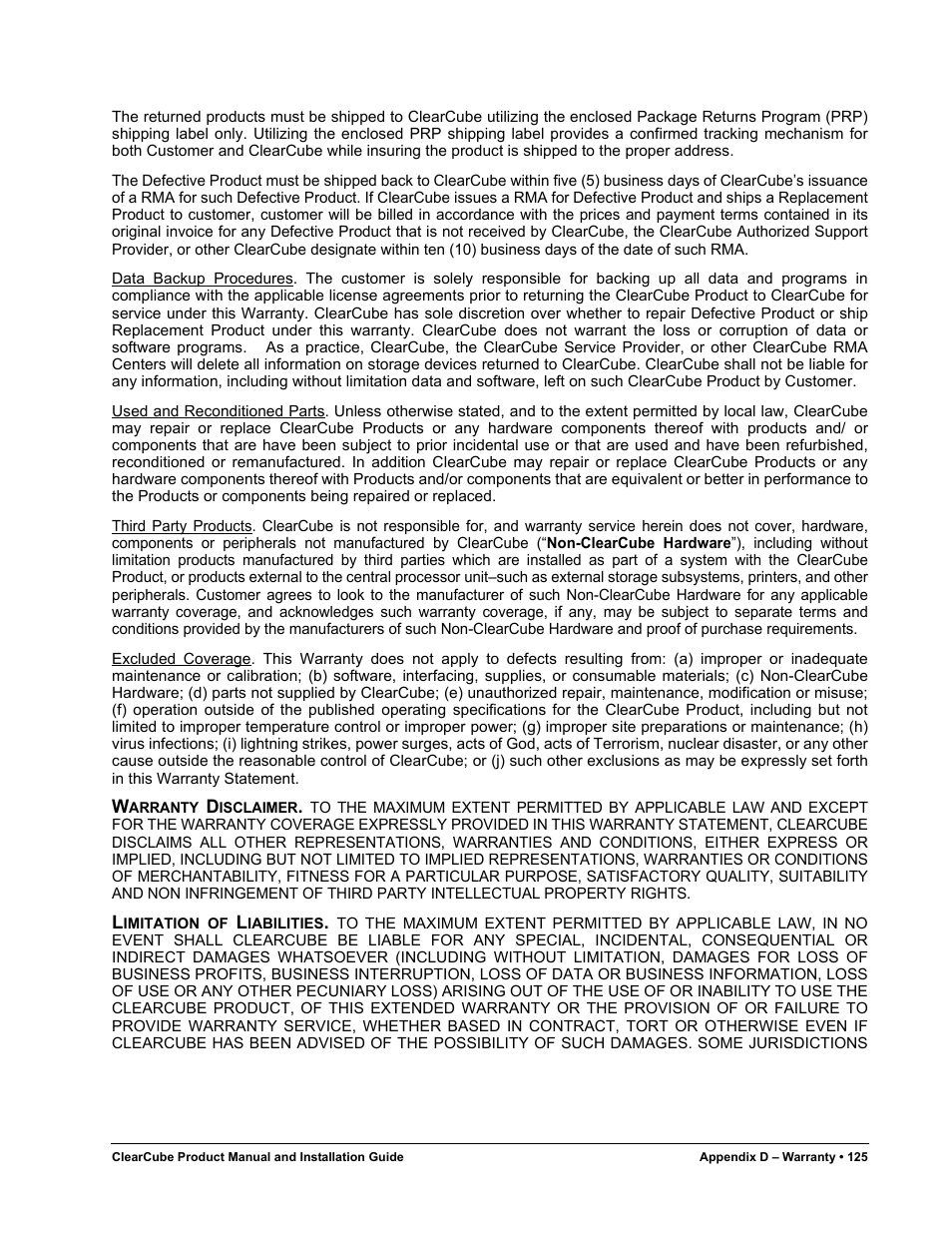 The returned products must be shipped to ClearCube utilizing the enclosed Package Returns Program (PRP) shipping label only. Utilizing the enclosed PRP shipping label provides a confirmed tracking mechanism for both Customer and ClearCube while insuring the product is shipped to the proper address.

The Defective Product must be shipped back to ClearCube within five (5) business days of ClearCube's issuance of a RMA for such Defective Product. If ClearCube issues a RMA for Defective Product and ships a Replacement Product to customer, customer will be billed in accordance with the prices and payment terms contained in its original invoice for any Defective Product that is not received by ClearCube, the ClearCube Authorized Support Provider, or other ClearCube designate within ten (10) business days of the date of such RMA.

Data Backup Procedures. The customer is solely responsible for backing up all data and programs in compliance with the applicable license agreements prior to returning the ClearCube Product to ClearCube for service under this Warranty. ClearCube has sole discretion over whether to repair Defective Product or ship Replacement Product under this warranty. ClearCube does not warrant the loss or corruption of data or software programs. As a practice, ClearCube, the ClearCube Service Provider, or other ClearCube RMA Centers will delete all information on storage devices returned to ClearCube. ClearCube shall not be liable for any information, including without limitation data and software, left on such ClearCube Product by Customer.

Used and Reconditioned Parts. Unless otherwise stated, and to the extent permitted by local law, ClearCube may repair or replace ClearCube Products or any hardware components thereof with products and/ or components that are have been subject to prior incidental use or that are used and have been refurbished, reconditioned or remanufactured. In addition ClearCube may repair or replace ClearCube Products or any hardware components thereof with Products and/or components that are equivalent or better in performance to the Products or components being repaired or replaced.

Third Party Products. ClearCube is not responsible for, and warranty service herein does not cover, hardware, components or peripherals not manufactured by ClearCube ("Non-ClearCube Hardware"), including without limitation products manufactured by third parties which are installed as part of a system with the ClearCube Product, or products external to the central processor unit–such as external storage subsystems, printers, and other peripherals. Customer agrees to look to the manufacturer of such Non-ClearCube Hardware for any applicable warranty coverage, and acknowledges such warranty coverage, if any, may be subject to separate terms and conditions provided by the manufacturers of such Non-ClearCube Hardware and proof of purchase requirements.

Excluded Coverage. This Warranty does not apply to defects resulting from: (a) improper or inadequate maintenance or calibration; (b) software, interfacing, supplies, or consumable materials; (c) Non-ClearCube Hardware; (d) parts not supplied by ClearCube; (e) unauthorized repair, maintenance, modification or misuse; (f) operation outside of the published operating specifications for the ClearCube Product, including but not limited to improper temperature control or improper power; (g) improper site preparations or maintenance; (h) virus infections; (i) lightning strikes, power surges, acts of God, acts of Terrorism, nuclear disaster, or any other cause outside the reasonable control of ClearCube; or (j) such other exclusions as may be expressly set forth in this Warranty Statement.

WARRANTY DISCLAIMER. TO THE MAXIMUM EXTENT PERMITTED BY APPLICABLE LAW AND EXCEPT FOR THE WARRANTY COVERAGE EXPRESSLY PROVIDED IN THIS WARRANTY STATEMENT, CLEARCUBE DISCLAIMS ALL OTHER REPRESENTATIONS, WARRANTIES AND CONDITIONS, EITHER EXPRESS OR IMPLIED, INCLUDING BUT NOT LIMITED TO IMPLIED REPRESENTATIONS, WARRANTIES OR CONDITIONS OF MERCHANTABILITY, FITNESS FOR A PARTICULAR PURPOSE, SATISFACTORY QUALITY, SUITABILITY AND NON INFRINGEMENT OF THIRD PARTY INTELLECTUAL PROPERTY RIGHTS.

LIMITATION OF LIABILITIES. TO THE MAXIMUM EXTENT PERMITTED BY APPLICABLE LAW, IN NO EVENT SHALL CLEARCUBE BE LIABLE FOR ANY SPECIAL, INCIDENTAL, CONSEQUENTIAL OR INDIRECT DAMAGES WHATSOEVER (INCLUDING WITHOUT LIMITATION, DAMAGES FOR LOSS OF BUSINESS PROFITS, BUSINESS INTERRUPTION, LOSS OF DATA OR BUSINESS INFORMATION, LOSS OF USE OR ANY OTHER PECUNIARY LOSS) ARISING OUT OF THE USE OF OR INABILITY TO USE THE CLEARCUBE PRODUCT, OF THIS EXTENDED WARRANTY OR THE PROVISION OF OR FAILURE TO PROVIDE WARRANTY SERVICE, WHETHER BASED IN CONTRACT, TORT OR OTHERWISE EVEN IF CLEARCUBE HAS BEEN ADVISED OF THE POSSIBILITY OF SUCH DAMAGES. SOME JURISDICTIONS

ClearCube Product Manual and Installation Guide

Appendix D – Warranty • 125